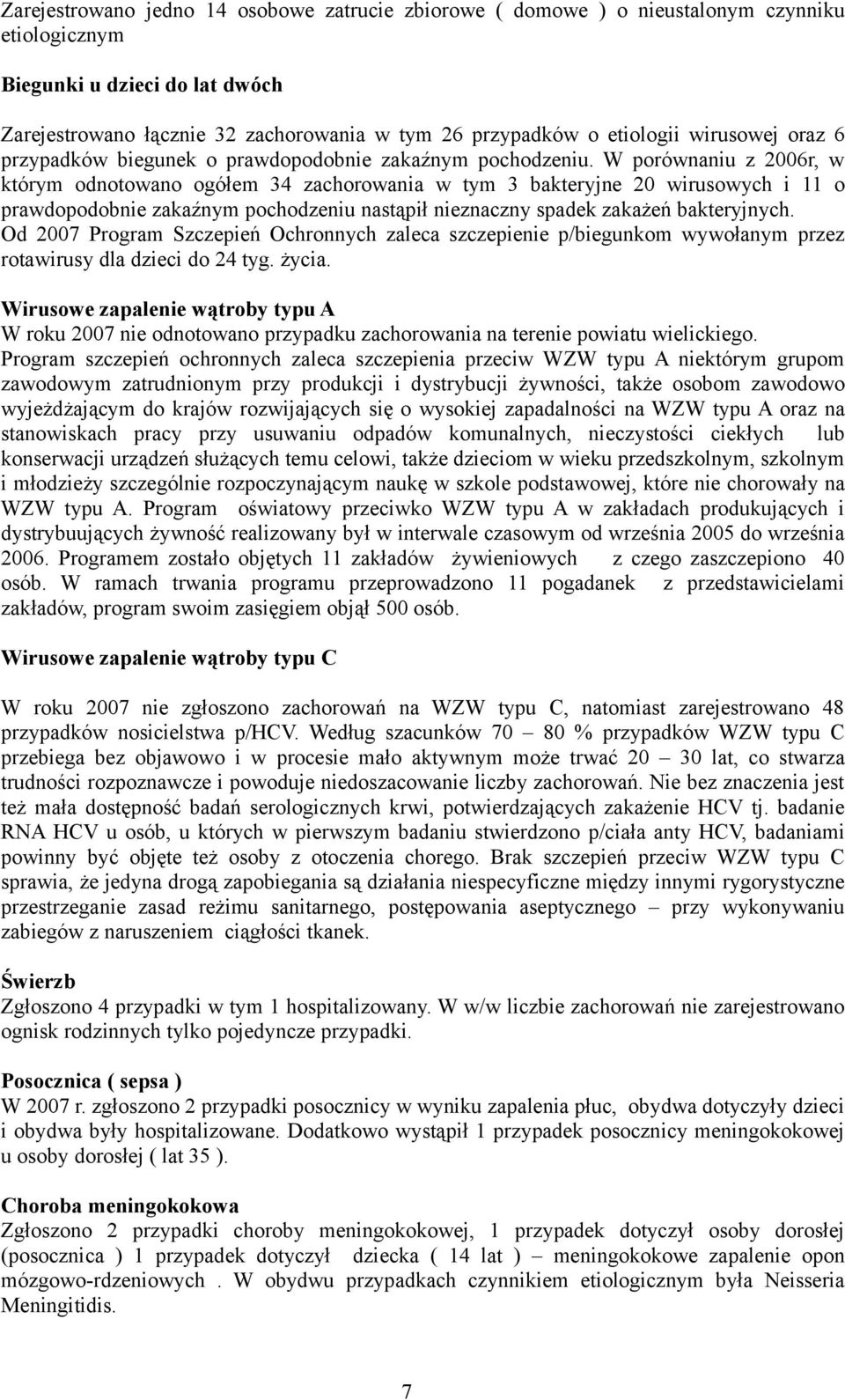 Zarejestrowano jedno 14 osobowe zatrucie zbiorowe ( domowe ) o nieustalonym czynniku etiologicznym

Biegunki u dzieci do lat dwóch

Zarejestrowano łącznie 32 zachorowania w tym 26 przypadków o etiologii wirusowej oraz 6 przypadków biegunek o prawdopodobnie zakaźnym pochodzeniu. W porównaniu z 2006r, w którym odnotowano ogółem 34 zachorowania w tym 3 bakteryjne 20 wirusowych i 11 o prawdopodobnie zakaźnym pochodzeniu nastąpił nieznaczny spadek zakażeń bakteryjnych. Od 2007 Program Szczepień Ochronnych zaleca szczepienie p/biegunkom wywołanym przez rotawirusy dla dzieci do 24 tyg. życia.

Wirusowe zapalenie wątroby typu A
W roku 2007 nie odnotowano przypadku zachorowania na terenie powiatu wielickiego. Program szczepień ochronnych zaleca szczepienia przeciw WZW typu A niektórym grupom zawodowym zatrudnionym przy produkcji i dystrybucji żywności, także osobom zawodowo wyjeżdżającym do krajów rozwijających się o wysokiej zapadalności na WZW typu A oraz na stanowiskach pracy przy usuwaniu odpadów komunalnych, nieczystości ciekłych lub konserwacji urządzeń służących temu celowi, także dzieciom w wieku przedszkolnym, szkolnym i młodzieży szczególnie rozpoczynającym naukę w szkole podstawowej, które nie chorowały na WZW typu A. Program oświatowy przeciwko WZW typu A w zakładach produkujących i dystrybuujących żywność realizowany był w interwale czasowym od września 2005 do września 2006. Programem zostało objętych 11 zakładów żywieniowych z czego zaszczepiono 40 osób. W ramach trwania programu przeprowadzono 11 pogadanek z przedstawicielami zakładów, program swoim zasięgiem objął 500 osób.

Wirusowe zapalenie wątroby typu C

W roku 2007 nie zgłoszono zachorowań na WZW typu C, natomiast zarejestrowano 48 przypadków nosicielstwa p/HCV. Według szacunków 70 – 80 % przypadków WZW typu C przebiega bez objawowo i w procesie mało aktywnym może trwać 20 – 30 lat, co stwarza trudności rozpoznawcze i powoduje niedoszacowanie liczby zachorowań. Nie bez znaczenia jest też mała dostępność badań serologicznych krwi, potwierdzających zakażenie HCV tj. badanie RNA HCV u osób, u których w pierwszym badaniu stwierdzono p/ciała anty HCV, badaniami powinny być objęte też osoby z otoczenia chorego. Brak szczepień przeciw WZW typu C sprawia, że jedyna drogą zapobiegania są działania niespecyficzne między innymi rygorystyczne przestrzeganie zasad reżimu sanitarnego, postępowania aseptycznego – przy wykonywaniu zabiegów z naruszeniem ciągłości tkanek.

Świerzb
Zgłoszono 4 przypadki w tym 1 hospitalizowany. W w/w liczbie zachorowań nie zarejestrowano ognisk rodzinnych tylko pojedyncze przypadki.

Posocznica ( sepsa )
W 2007 r. zgłoszono 2 przypadki posocznicy w wyniku zapalenia płuc, obydwa dotyczyły dzieci i obydwa były hospitalizowane. Dodatkowo wystąpił 1 przypadek posocznicy meningokokowej u osoby dorosłej ( lat 35 ).

Choroba meningokokowa
Zgłoszono 2 przypadki choroby meningokokowej, 1 przypadek dotyczył osoby dorosłej (posocznica ) 1 przypadek dotyczył dziecka ( 14 lat ) – meningokokowe zapalenie opon mózgowo-rdzeniowych . W obydwu przypadkach czynnikiem etiologicznym była Neisseria Meningitidis.

7